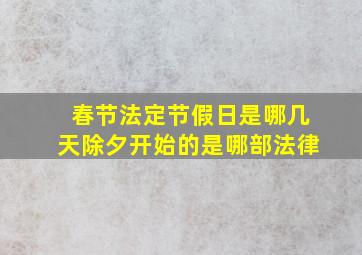 春节法定节假日是哪几天除夕开始的是哪部法律